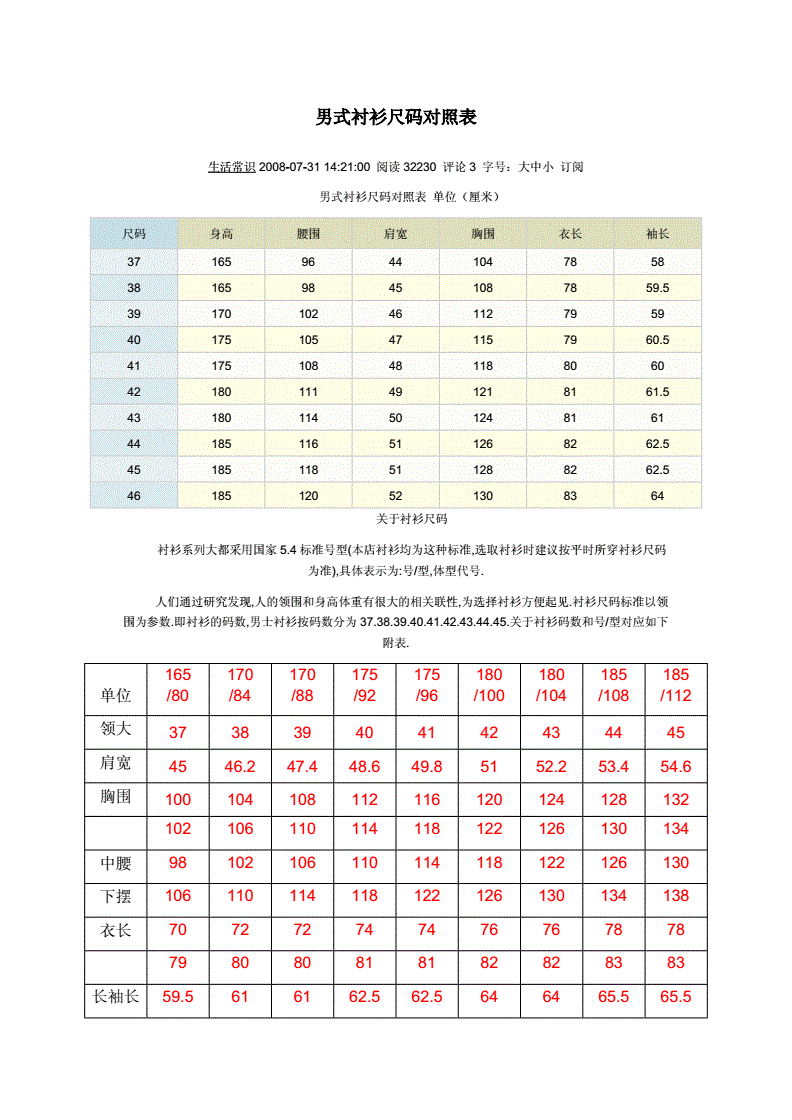 男式衬衫尺码对照表

生活常识 2008-07-31 14:21:00 阅读 32230 评论 3 字号：大中小 订阅

男式衬衫尺码对照表 单位（厘米）

| 尺码 | 身高 | 腰围 | 肩宽 | 胸围 | 衣长 | 袖长 |
|---|---|---|---|---|---|---|
| 37 | 165 | 96 | 44 | 104 | 78 | 58 |
| 38 | 165 | 98 | 45 | 108 | 78 | 59.5 |
| 39 | 170 | 102 | 46 | 112 | 79 | 59 |
| 40 | 175 | 105 | 47 | 115 | 79 | 60.5 |
| 41 | 175 | 108 | 48 | 118 | 80 | 60 |
| 42 | 180 | 111 | 49 | 121 | 81 | 61.5 |
| 43 | 180 | 114 | 50 | 124 | 81 | 61 |
| 44 | 185 | 116 | 51 | 126 | 82 | 62.5 |
| 45 | 185 | 118 | 51 | 128 | 82 | 62.5 |
| 46 | 185 | 120 | 52 | 130 | 83 | 64 |

关于衬衫尺码

衬衫系列大都采用国家 5.4 标准号型(本店衬衫均为这种标准,选取衬衫时建议按平时所穿衬衫尺码为准),具体表示为:号/型,体型代号.

人们通过研究发现,人的领围和身高体重有很大的相关联性,为选择衬衫方便起见.衬衫尺码标准以领围为参数.即衬衫的码数,男士衬衫按码数分为 37.38.39.40.41.42.43.44.45.关于衬衫码数和号/型对应如下附表.

| 单位 | 165 /80 | 170 /84 | 170 /88 | 175 /92 | 175 /96 | 180 /100 | 180 /104 | 185 /108 | 185 /112 |
|---|---|---|---|---|---|---|---|---|---|
| 领大 | 37 | 38 | 39 | 40 | 41 | 42 | 43 | 44 | 45 |
| 肩宽 | 45 | 46.2 | 47.4 | 48.6 | 49.8 | 51 | 52.2 | 53.4 | 54.6 |
| 胸围 | 100 | 104 | 108 | 112 | 116 | 120 | 124 | 128 | 132 |
| | 102 | 106 | 110 | 114 | 118 | 122 | 126 | 130 | 134 |
| 中腰 | 98 | 102 | 106 | 110 | 114 | 118 | 122 | 126 | 130 |
| 下摆 | 106 | 110 | 114 | 118 | 122 | 126 | 130 | 134 | 138 |
| 衣长 | 70 | 72 | 72 | 74 | 74 | 76 | 76 | 78 | 78 |
| | 79 | 80 | 80 | 81 | 81 | 82 | 82 | 83 | 83 |
| 长袖长 | 59.5 | 61 | 61 | 62.5 | 62.5 | 64 | 64 | 65.5 | 65.5 |